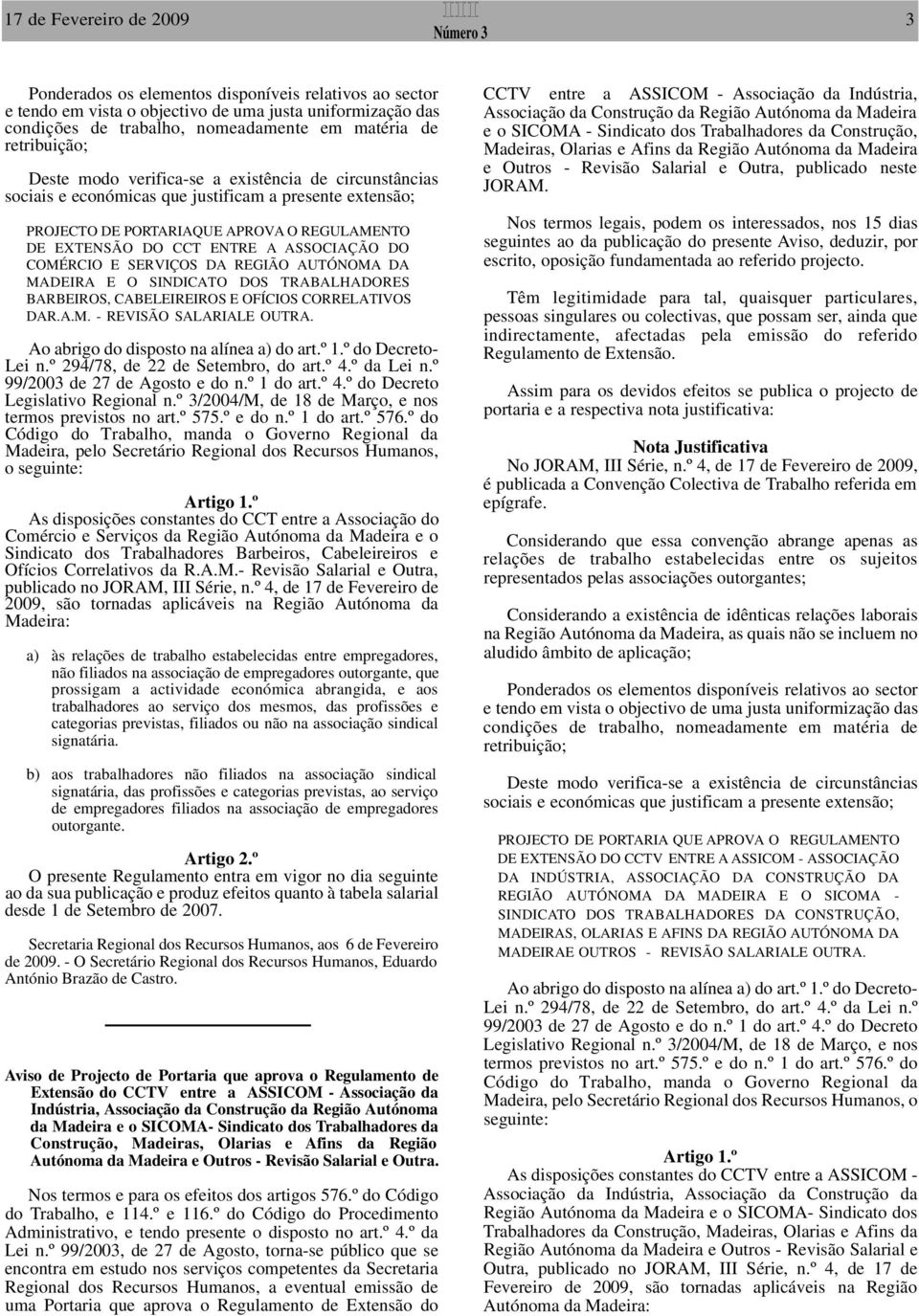 17 de Fevereiro de 2009

III
Número 3

3

Ponderados os elementos disponíveis relativos ao sector e tendo em vista o objectivo de uma justa uniformização das condições de trabalho, nomeadamente em matéria de retribuição;

Deste modo verifica-se a existência de circunstâncias sociais e económicas que justificam a presente extensão;

PROJECTO DE PORTARIAQUE APROVA O REGULAMENTO DE EXTENSÃO DO CCT ENTRE A ASSOCIAÇÃO DO COMÉRCIO E SERVIÇOS DA REGIÃO AUTÓNOMA DA MADEIRA E O SINDICATO DOS TRABALHADORES BARBEIROS, CABELEIREIROS E OFÍCIOS CORRELATIVOS DAR.A.M. - REVISÃO SALARIALE OUTRA.

Ao abrigo do disposto na alínea a) do art.º 1.º do Decreto-Lei n.º 294/78, de 22 de Setembro, do art.º 4.º da Lei n.º 99/2003 de 27 de Agosto e do n.º 1 do art.º 4.º do Decreto Legislativo Regional n.º 3/2004/M, de 18 de Março, e nos termos previstos no art.º 575.º e do n.º 1 do art.º 576.º do Código do Trabalho, manda o Governo Regional da Madeira, pelo Secretário Regional dos Recursos Humanos, o seguinte:

Artigo 1.º
As disposições constantes do CCT entre a Associação do Comércio e Serviços da Região Autónoma da Madeira e o Sindicato dos Trabalhadores Barbeiros, Cabeleireiros e Ofícios Correlativos da R.A.M.- Revisão Salarial e Outra, publicado no JORAM, III Série, n.º 4, de 17 de Fevereiro de 2009, são tornadas aplicáveis na Região Autónoma da Madeira:

a) às relações de trabalho estabelecidas entre empregadores, não filiados na associação de empregadores outorgante, que prossigam a actividade económica abrangida, e aos trabalhadores ao serviço dos mesmos, das profissões e categorias previstas, filiados ou não na associação sindical signatária.

b) aos trabalhadores não filiados na associação sindical signatária, das profissões e categorias previstas, ao serviço de empregadores filiados na associação de empregadores outorgante.

Artigo 2.º
O presente Regulamento entra em vigor no dia seguinte ao da sua publicação e produz efeitos quanto à tabela salarial desde 1 de Setembro de 2007.

Secretaria Regional dos Recursos Humanos, aos 6 de Fevereiro de 2009. - O Secretário Regional dos Recursos Humanos, Eduardo António Brazão de Castro.

Aviso de Projecto de Portaria que aprova o Regulamento de Extensão do CCTV entre a ASSICOM - Associação da Indústria, Associação da Construção da Região Autónoma da Madeira e o SICOMA- Sindicato dos Trabalhadores da Construção, Madeiras, Olarias e Afins da Região Autónoma da Madeira e Outros - Revisão Salarial e Outra.

Nos termos e para os efeitos dos artigos 576.º do Código do Trabalho, e 114.º e 116.º do Código do Procedimento Administrativo, e tendo presente o disposto no art.º 4.º da Lei n.º 99/2003, de 27 de Agosto, torna-se público que se encontra em estudo nos serviços competentes da Secretaria Regional dos Recursos Humanos, a eventual emissão de uma Portaria que aprova o Regulamento de Extensão do CCTV entre a ASSICOM - Associação da Indústria, Associação da Construção da Região Autónoma da Madeira e o SICOMA - Sindicato dos Trabalhadores da Construção, Madeiras, Olarias e Afins da Região Autónoma da Madeira e Outros - Revisão Salarial e Outra, publicado neste JORAM.

Nos termos legais, podem os interessados, nos 15 dias seguintes ao da publicação do presente Aviso, deduzir, por escrito, oposição fundamentada ao referido projecto.

Têm legitimidade para tal, quaisquer particulares, pessoas singulares ou colectivas, que possam ser, ainda que indirectamente, afectadas pela emissão do referido Regulamento de Extensão.

Assim para os devidos efeitos se publica o projecto de portaria e a respectiva nota justificativa:

Nota Justificativa
No JORAM, III Série, n.º 4, de 17 de Fevereiro de 2009, é publicada a Convenção Colectiva de Trabalho referida em epígrafe.

Considerando que essa convenção abrange apenas as relações de trabalho estabelecidas entre os sujeitos representados pelas associações outorgantes;

Considerando a existência de idênticas relações laborais na Região Autónoma da Madeira, as quais não se incluem no aludido âmbito de aplicação;

Ponderados os elementos disponíveis relativos ao sector e tendo em vista o objectivo de uma justa uniformização das condições de trabalho, nomeadamente em matéria de retribuição;

Deste modo verifica-se a existência de circunstâncias sociais e económicas que justificam a presente extensão;

PROJECTO DE PORTARIA QUE APROVA O REGULAMENTO DE EXTENSÃO DO CCTV ENTRE A ASSICOM - ASSOCIAÇÃO DA INDÚSTRIA, ASSOCIAÇÃO DA CONSTRUÇÃO DA REGIÃO AUTÓNOMA DA MADEIRA E O SICOMA - SINDICATO DOS TRABALHADORES DA CONSTRUÇÃO, MADEIRAS, OLARIAS E AFINS DA REGIÃO AUTÓNOMA DA MADEIRAE OUTROS - REVISÃO SALARIALE OUTRA.

Ao abrigo do disposto na alínea a) do art.º 1.º do Decreto-Lei n.º 294/78, de 22 de Setembro, do art.º 4.º da Lei n.º 99/2003 de 27 de Agosto e do n.º 1 do art.º 4.º do Decreto Legislativo Regional n.º 3/2004/M, de 18 de Março, e nos termos previstos no art.º 575.º e do n.º 1 do art.º 576.º do Código do Trabalho, manda o Governo Regional da Madeira, pelo Secretário Regional dos Recursos Humanos, o seguinte:

Artigo 1.º
As disposições constantes do CCTV entre a ASSICOM - Associação da Indústria, Associação da Construção da Região Autónoma da Madeira e o SICOMA- Sindicato dos Trabalhadores da Construção, Madeiras, Olarias e Afins da Região Autónoma da Madeira e Outros - Revisão Salarial e Outra, publicado no JORAM, III Série, n.º 4, de 17 de Fevereiro de 2009, são tornadas aplicáveis na Região Autónoma da Madeira: